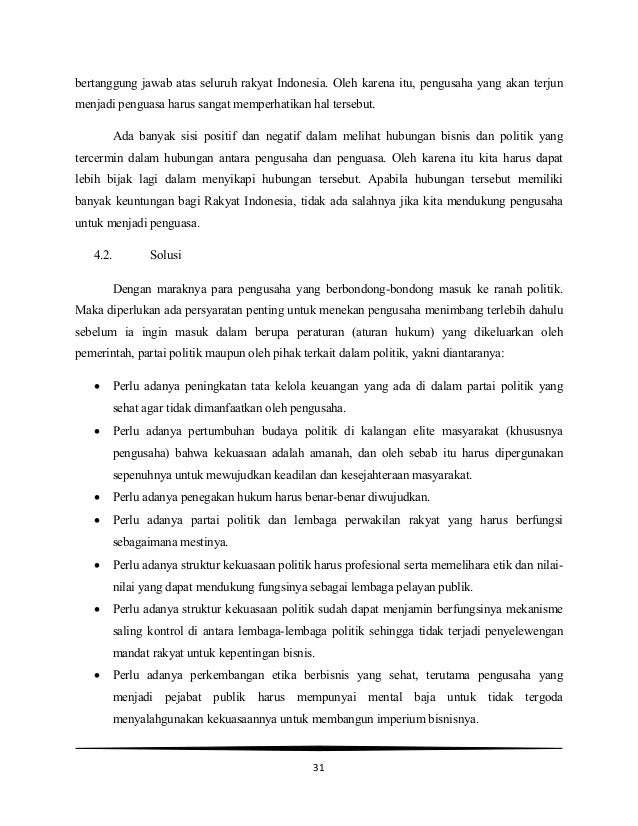 bertanggung jawab atas seluruh rakyat Indonesia. Oleh karena itu, pengusaha yang akan terjun menjadi penguasa harus sangat memperhatikan hal tersebut.

Ada banyak sisi positif dan negatif dalam melihat hubungan bisnis dan politik yang tercermin dalam hubungan antara pengusaha dan penguasa. Oleh karena itu kita harus dapat lebih bijak lagi dalam menyikapi hubungan tersebut. Apabila hubungan tersebut memiliki banyak keuntungan bagi Rakyat Indonesia, tidak ada salahnya jika kita mendukung pengusaha untuk menjadi penguasa.

4.2. Solusi

Dengan maraknya para pengusaha yang berbondong-bondong masuk ke ranah politik. Maka diperlukan ada persyaratan penting untuk menekan pengusaha menimbang terlebih dahulu sebelum ia ingin masuk dalam berupa peraturan (aturan hukum) yang dikeluarkan oleh pemerintah, partai politik maupun oleh pihak terkait dalam politik, yakni diantaranya:

• Perlu adanya peningkatan tata kelola keuangan yang ada di dalam partai politik yang sehat agar tidak dimanfaatkan oleh pengusaha.
• Perlu adanya pertumbuhan budaya politik di kalangan elite masyarakat (khususnya pengusaha) bahwa kekuasaan adalah amanah, dan oleh sebab itu harus dipergunakan sepenuhnya untuk mewujudkan keadilan dan kesejahteraan masyarakat.
• Perlu adanya penegakan hukum harus benar-benar diwujudkan.
• Perlu adanya partai politik dan lembaga perwakilan rakyat yang harus berfungsi sebagaimana mestinya.
• Perlu adanya struktur kekuasaan politik harus profesional serta memelihara etik dan nilai-nilai yang dapat mendukung fungsinya sebagai lembaga pelayan publik.
• Perlu adanya struktur kekuasaan politik sudah dapat menjamin berfungsinya mekanisme saling kontrol di antara lembaga-lembaga politik sehingga tidak terjadi penyelewengan mandat rakyat untuk kepentingan bisnis.
• Perlu adanya perkembangan etika berbisnis yang sehat, terutama pengusaha yang menjadi pejabat publik harus mempunyai mental baja untuk tidak tergoda menyalahgunakan kekuasaannya untuk membangun imperium bisnisnya.

31